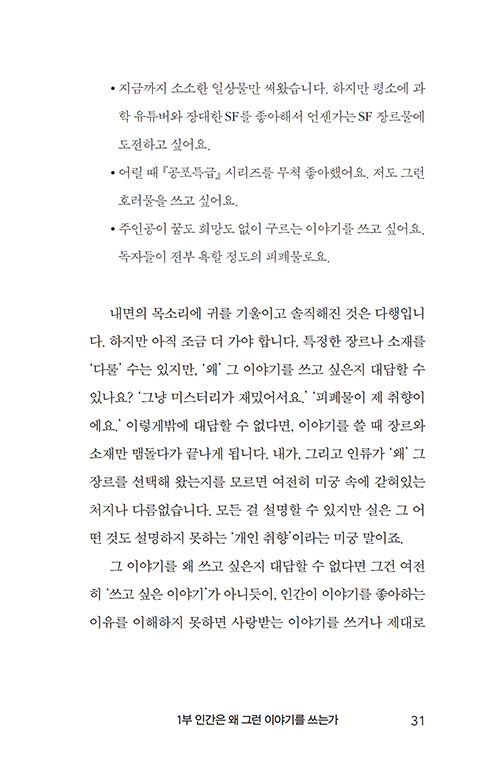 • 지금까지 소소한 일상물만 써왔습니다. 하지만 평소에 과학 유튜버와 장대한 SF를 좋아해서 언젠가는 SF 장르물에 도전하고 싶어요.

• 어릴 때 『공포특급』 시리즈를 무척 좋아했어요. 저도 그런 호러물을 쓰고 싶어요.

• 주인공이 꿈도 희망도 없이 구르는 이야기를 쓰고 싶어요. 독자들이 전부 욕할 정도의 피폐물로요.

내면의 목소리에 귀를 기울이고 솔직해진 것은 다행입니다. 하지만 아직 조금 더 가야 합니다. 특정한 장르나 소재를 '다룰' 수는 있지만, '왜' 그 이야기를 쓰고 싶은지 대답할 수 있나요? '그냥 미스터리가 재밌어서요.' '피폐물이 제 취향이에요.' 이렇게밖에 대답할 수 없다면, 이야기를 쓸 때 장르와 소재만 맴돌다가 끝나게 됩니다. 내가, 그리고 인류가 '왜' 그 장르를 선택해 왔는지를 모르면 여전히 미궁 속에 갇혀있는 처지나 다름없습니다. 모든 걸 설명할 수 있지만 실은 그 어떤 것도 설명하지 못하는 '개인 취향'이라는 미궁 말이죠.

그 이야기를 왜 쓰고 싶은지 대답할 수 없다면 그건 여전히 '쓰고 싶은 이야기'가 아니듯이, 인간이 이야기를 좋아하는 이유를 이해하지 못하면 사랑받는 이야기를 쓰거나 제대로

1부 인간은 왜 그런 이야기를 쓰는가 31